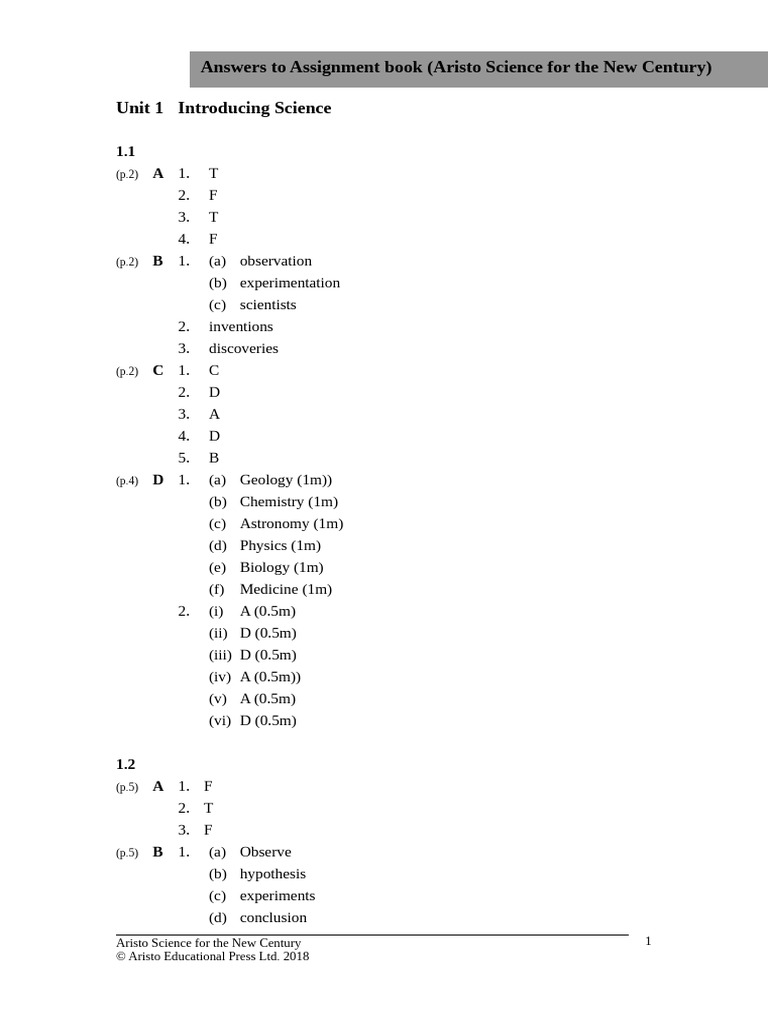 Answers to Assignment book (Aristo Science for the New Century)

Unit 1 Introducing Science

1.1

(p.2) A 1. T
2. F
3. T
4. F

(p.2) B 1. (a) observation
(b) experimentation
(c) scientists
2. inventions
3. discoveries

(p.2) C 1. C
2. D
3. A
4. D
5. B

(p.4) D 1. (a) Geology (1m))
(b) Chemistry (1m)
(c) Astronomy (1m)
(d) Physics (1m)
(e) Biology (1m)
(f) Medicine (1m)
2. (i) A (0.5m)
(ii) D (0.5m)
(iii) D (0.5m)
(iv) A (0.5m))
(v) A (0.5m)
(vi) D (0.5m)

1.2

(p.5) A 1. F
2. T
3. F

(p.5) B 1. (a) Observe
(b) hypothesis
(c) experiments
(d) conclusion

Aristo Science for the New Century
© Aristo Educational Press Ltd. 2018

1